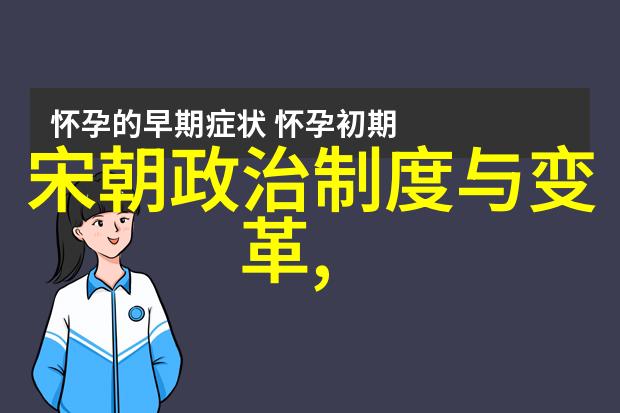 怀孕的早期症状 怀孕初期

宋朝政治制度与变革,